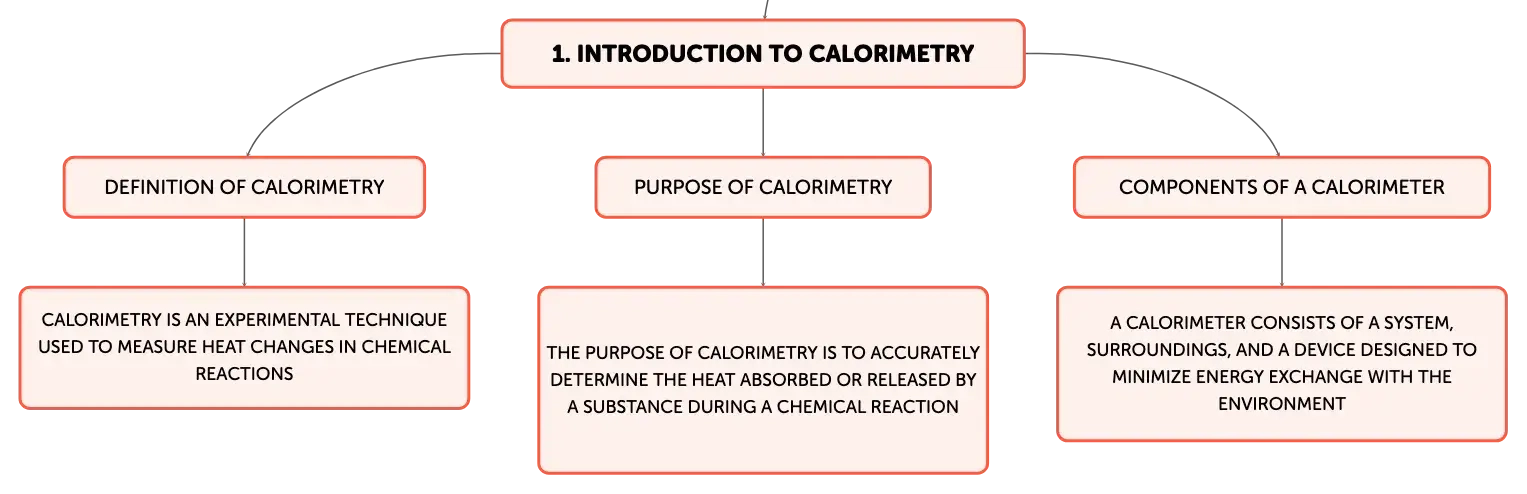 1. INTRODUCTION TO CALORIMETRY

DEFINITION OF CALORIMETRY

CALORIMETRY IS AN EXPERIMENTAL TECHNIQUE USED TO MEASURE HEAT CHANGES IN CHEMICAL REACTIONS

PURPOSE OF CALORIMETRY

THE PURPOSE OF CALORIMETRY IS TO ACCURATELY DETERMINE THE HEAT ABSORBED OR RELEASED BY A SUBSTANCE DURING A CHEMICAL REACTION

COMPONENTS OF A CALORIMETER

A CALORIMETER CONSISTS OF A SYSTEM, SURROUNDINGS, AND A DEVICE DESIGNED TO MINIMIZE ENERGY EXCHANGE WITH THE ENVIRONMENT